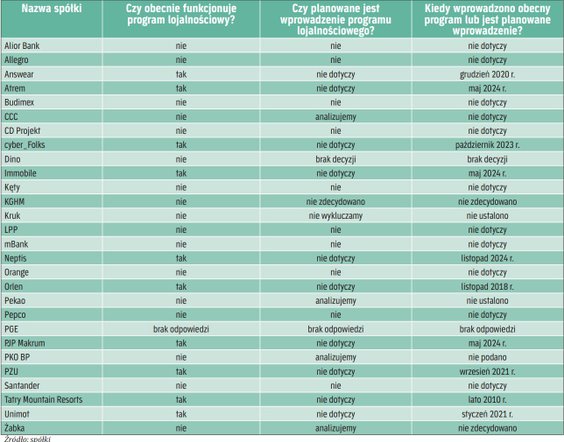 | Nazwa spółki | Czy obecnie funkcjonuje program lojalnościowy? | Czy planowane jest wprowadzenie programu lojalnościowego? | Kiedy wprowadzono obecny program lub jest planowane wprowadzenie? |
|---|---|---|---|
| Alior Bank | nie | nie | nie dotyczy |
| Allegro | nie | nie | nie dotyczy |
| Answear | tak | nie dotyczy | grudzień 2020 r. |
| Atrem | tak | nie dotyczy | maj 2024 r. |
| Budimex | nie | nie | nie dotyczy |
| CCC | nie | analizujemy | nie dotyczy |
| CD Projekt | nie | nie | nie dotyczy |
| cyber_Folks | tak | nie dotyczy | październik 2023 r. |
| Dino | nie | brak decyzji | brak decyzji |
| Immobile | tak | nie dotyczy | maj 2024 r. |
| Kęty | nie | nie | nie dotyczy |
| KGHM | nie | nie zdecydowano | nie zdecydowano |
| Kruk | nie | nie wykluczamy | nie ustalono |
| LPP | nie | nie | nie dotyczy |
| mBank | nie | nie | nie dotyczy |
| Neptis | tak | nie dotyczy | listopad 2024 r. |
| Orange | nie | nie | nie dotyczy |
| Orlen | tak | nie dotyczy | listopad 2018 r. |
| Pekao | nie | analizujemy | nie ustalono |
| Pepco | nie | nie | nie dotyczy |
| PGE | brak odpowiedzi | brak odpowiedzi | brak odpowiedzi |
| PJP Makrum | tak | nie dotyczy | maj 2024 r. |
| PKO BP | nie | analizujemy | nie podano |
| PZU | tak | nie dotyczy | wrzesień 2021 r. |
| Santander | nie | nie | nie dotyczy |
| Tatry Mountain Resorts | tak | nie dotyczy | lato 2010 r. |
| Unimot | tak | nie dotyczy | styczeń 2021 r. |
| Żabka | nie | analizujemy | nie zdecydowano |

Źródło: spółki